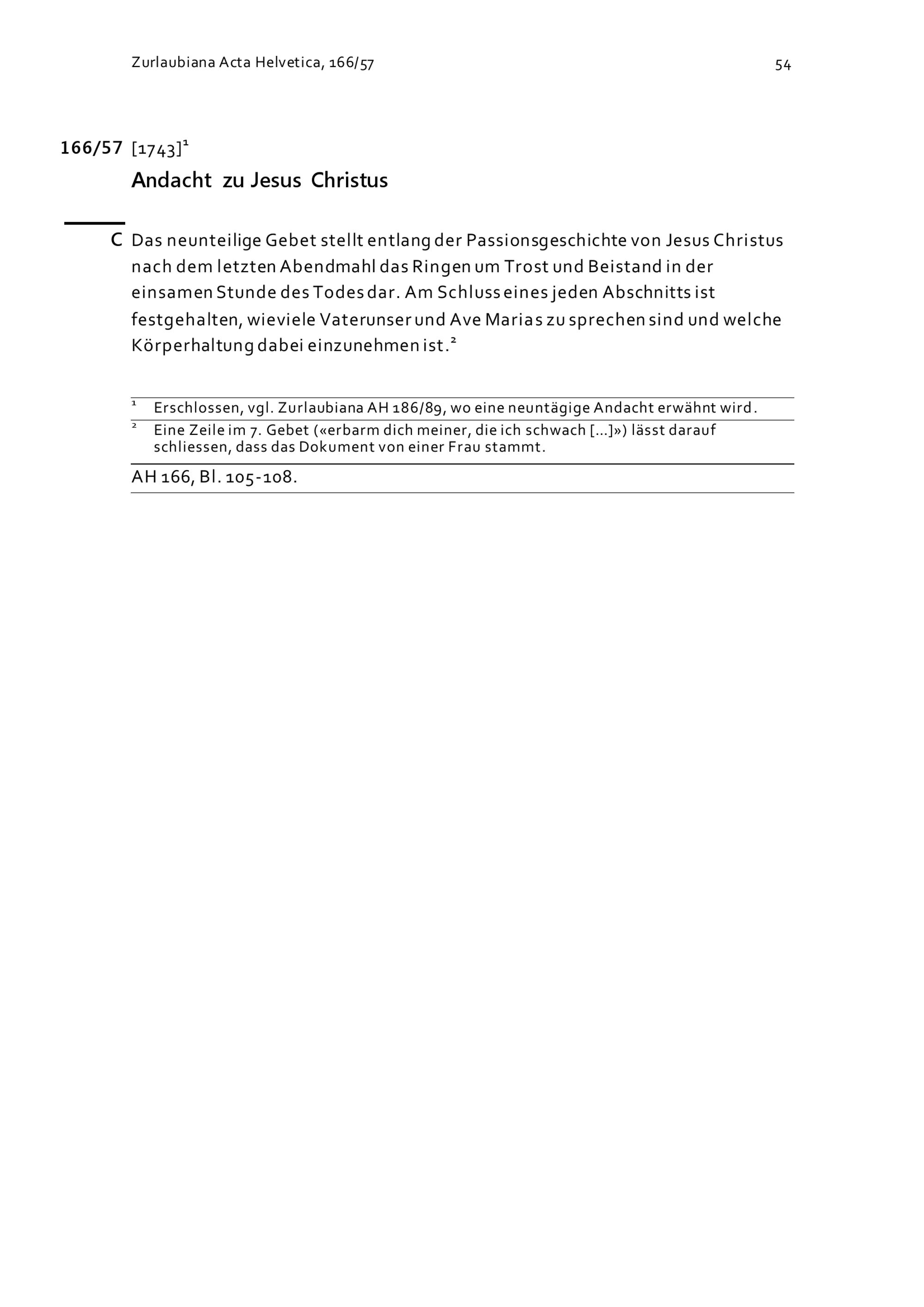 Zurlaubiana Acta Helvetica, 166/57

54

166/57 [1743]$^1$

Andacht zu Jesus Christus

C Das neunteilige Gebet stellt entlang der Passionsgeschichte von Jesus Christus nach dem letzten Abendmahl das Ringen um Trost und Beistand in der einsamen Stunde des Todes dar. Am Schluss eines jeden Abschnitts ist festgehalten, wieviele Vaterunser und Ave Marias zu sprechen sind und welche Körperhaltung dabei einzunehmen ist.$^2$

$^1$ Erschlossen, vgl. Zurlaubiana AH 186/89, wo eine neuntägige Andacht erwähnt wird.

$^2$ Eine Zeile im 7. Gebet («erbarm dich meiner, die ich schwach [...]») lässt darauf schliessen, dass das Dokument von einer Frau stammt.

AH 166, Bl. 105-108.